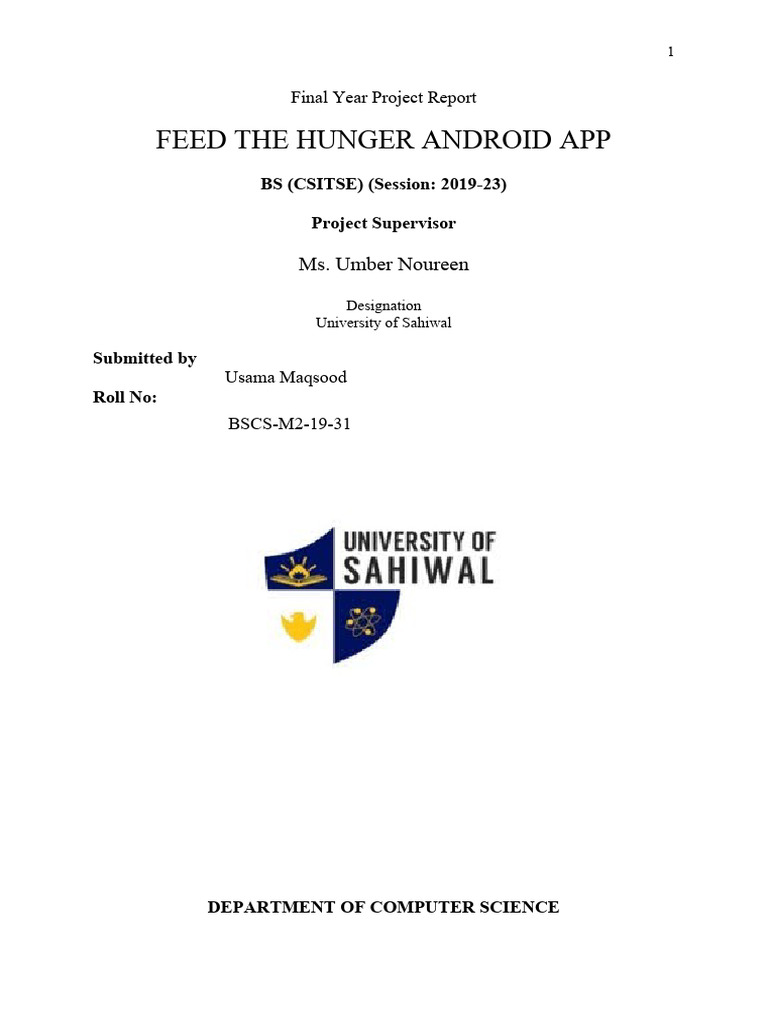 1

Final Year Project Report

FEED THE HUNGER ANDROID APP

BS (CSITSE) (Session: 2019-23)

Project Supervisor

Ms. Umber Noureen

Designation
University of Sahiwal

Submitted by
Usama Maqsood
Roll No:
BSCS-M2-19-31

UNIVERSITY OF SAHIWAL

DEPARTMENT OF COMPUTER SCIENCE